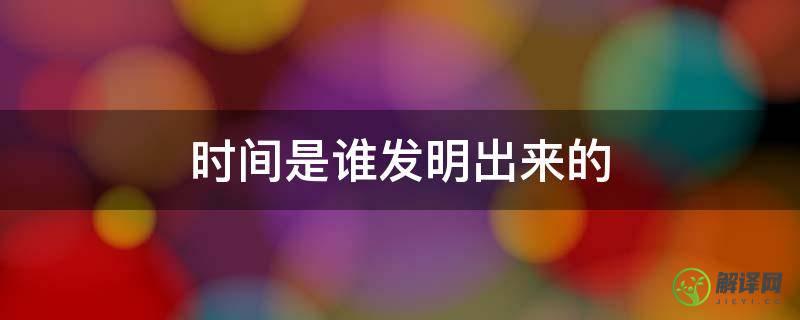 时间是谁发明出来的

解译网
JIEYI.CC